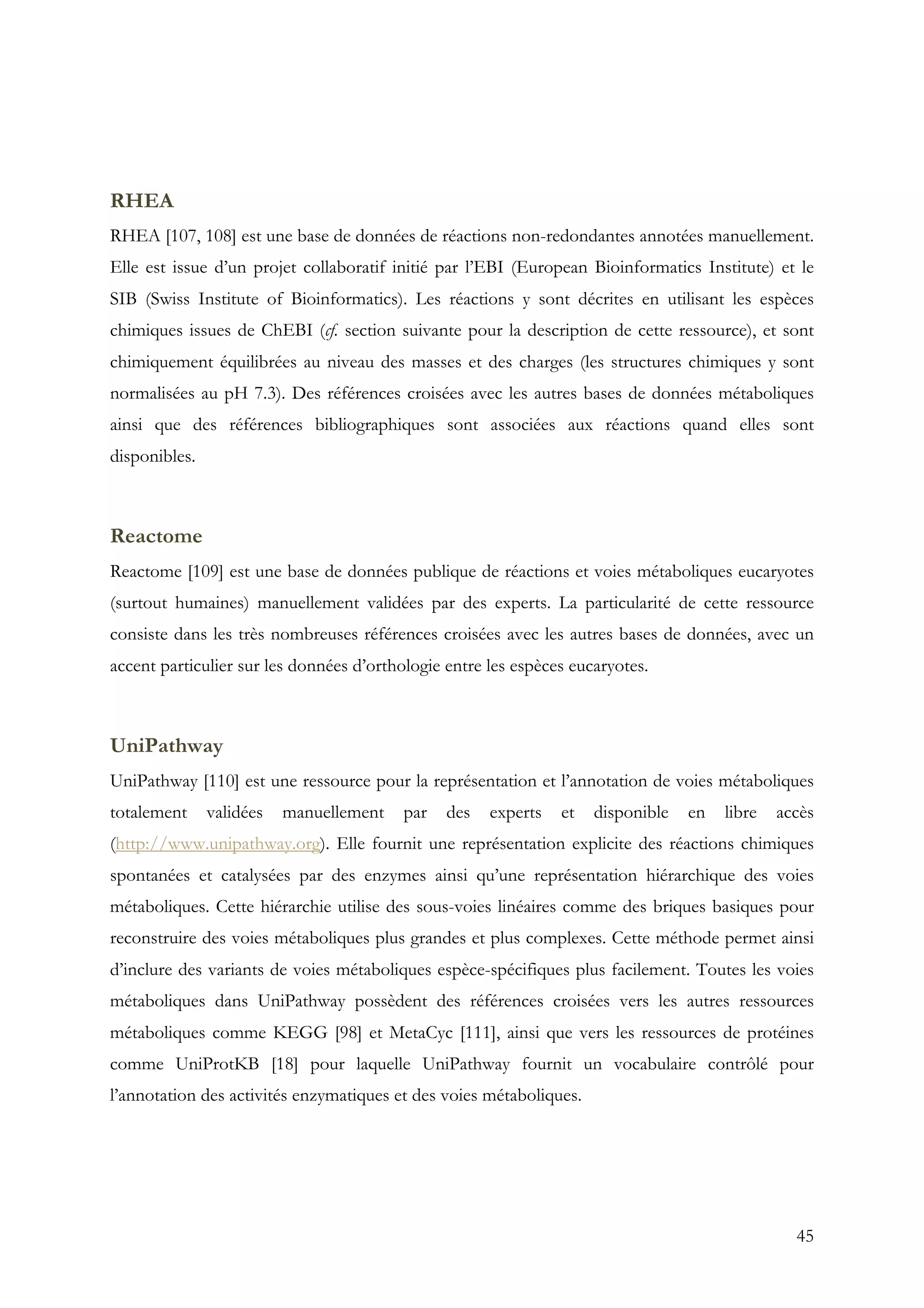 RHEA

RHEA [107, 108] est une base de données de réactions non-redondantes annotées manuellement. Elle est issue d'un projet collaboratif initié par l'EBI (European Bioinformatics Institute) et le SIB (Swiss Institute of Bioinformatics). Les réactions y sont décrites en utilisant les espèces chimiques issues de ChEBI (cf. section suivante pour la description de cette ressource), et sont chimiquement équilibrées au niveau des masses et des charges (les structures chimiques y sont normalisées au pH 7.3). Des références croisées avec les autres bases de données métaboliques ainsi que des références bibliographiques sont associées aux réactions quand elles sont disponibles.

Reactome

Reactome [109] est une base de données publique de réactions et voies métaboliques eucaryotes (surtout humaines) manuellement validées par des experts. La particularité de cette ressource consiste dans les très nombreuses références croisées avec les autres bases de données, avec un accent particulier sur les données d'orthologie entre les espèces eucaryotes.

UniPathway

UniPathway [110] est une ressource pour la représentation et l'annotation de voies métaboliques totalement validées manuellement par des experts et disponible en libre accès (http://www.unipathway.org). Elle fournit une représentation explicite des réactions chimiques spontanées et catalysées par des enzymes ainsi qu'une représentation hiérarchique des voies métaboliques. Cette hiérarchie utilise des sous-voies linéaires comme des briques basiques pour reconstruire des voies métaboliques plus grandes et plus complexes. Cette méthode permet ainsi d'inclure des variants de voies métaboliques espèce-spécifiques plus facilement. Toutes les voies métaboliques dans UniPathway possèdent des références croisées vers les autres ressources métaboliques comme KEGG [98] et MetaCyc [111], ainsi que vers les ressources de protéines comme UniProtKB [18] pour laquelle UniPathway fournit un vocabulaire contrôlé pour l'annotation des activités enzymatiques et des voies métaboliques.

45